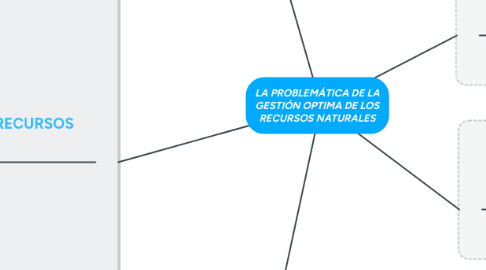 RECURSOS

LA PROBLEMÁTICA DE LA GESTIÓN OPTIMA DE LOS RECURSOS NATURALES